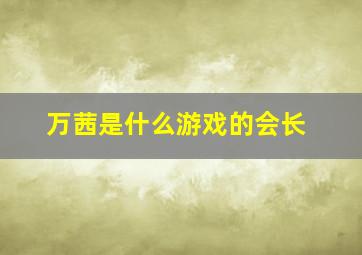 万茜是什么游戏的会长